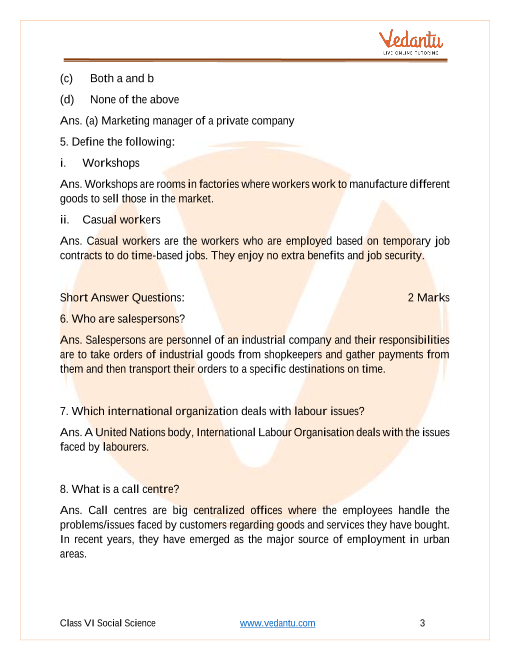 Vedantu
LIVE ONLINE TUTORING

(c) Both a and b

(d) None of the above

Ans. (a) Marketing manager of a private company

5. Define the following:

i. Workshops

Ans. Workshops are rooms in factories where workers work to manufacture different goods to sell those in the market.

ii. Casual workers

Ans. Casual workers are the workers who are employed based on temporary job contracts to do time-based jobs. They enjoy no extra benefits and job security.

Short Answer Questions: 2 Marks

6. Who are salespersons?

Ans. Salespersons are personnel of an industrial company and their responsibilities are to take orders of industrial goods from shopkeepers and gather payments from them and then transport their orders to a specific destinations on time.

7. Which international organization deals with labour issues?

Ans. A United Nations body, International Labour Organisation deals with the issues faced by labourers.

8. What is a call centre?

Ans. Call centres are big centralized offices where the employees handle the problems/issues faced by customers regarding goods and services they have bought. In recent years, they have emerged as the major source of employment in urban areas.

Class VI Social Science www.vedantu.com 3